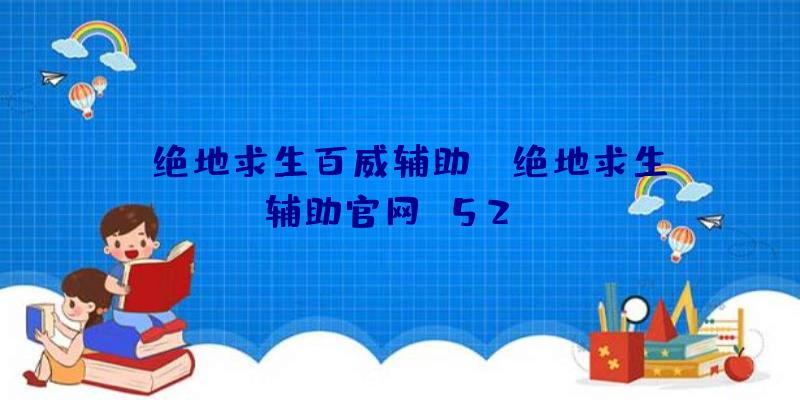 绝地求生百威辅助 绝地求生辅助官网 52